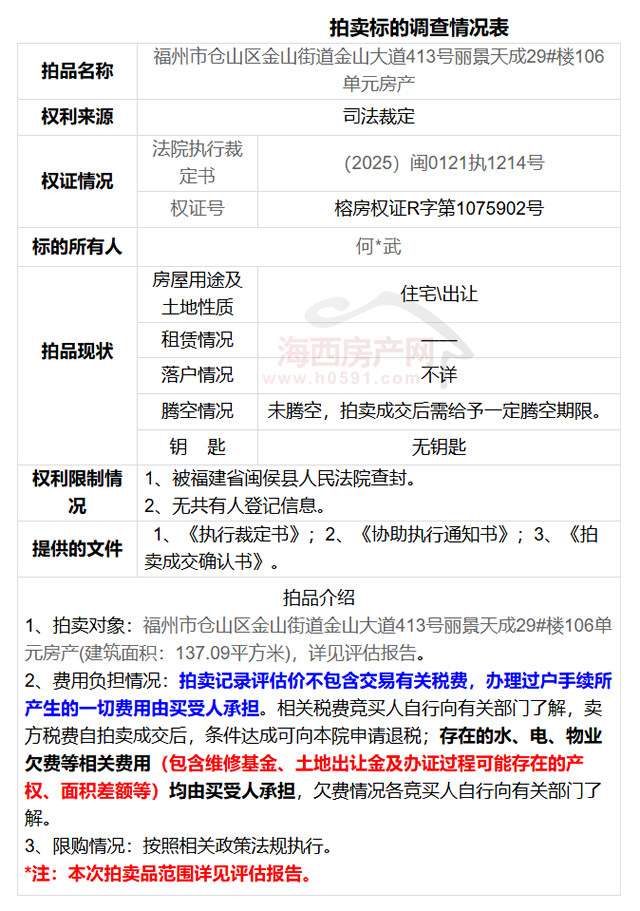 拍卖标的调查情况表

| 拍品名称 | 福州市仓山区金山街道金山大道413号丽景天成29#楼106单元房产 | |
|---|---|---|
| 权利来源 | 司法裁定 | |
| 权证情况 | 法院执行裁定书 | （2025）闽0121执1214号 |
| | 权证号 | 榕房权证R字第1075902号 |
| 标的所有人 | 何*武 | |
| 拍品现状 | 房屋用途及土地性质 | 住宅\出让 |
| | 租赁情况 | —— |
| | 落户情况 | 不详 |
| | 腾空情况 | 未腾空，拍卖成交后需给予一定腾空期限。 |
| | 钥　匙 | 无钥匙 |
| 权利限制情况 | 1、被福建省闽侯县人民法院查封。 2、无共有人登记信息。 | |
| 提供的文件 | 1、《执行裁定书》；2、《协助执行通知书》；3、《拍卖成交确认书》。 | |

海西房产网
www.h0591.com

拍品介绍
1、拍卖对象：福州市仓山区金山街道金山大道413号丽景天成29#楼106单元房产(建筑面积：137.09平方米)，详见评估报告。
2、费用负担情况：拍卖记录评估价不包含交易有关税费，办理过户手续所产生的一切费用由买受人承担。相关税费竞买人自行向有关部门了解，卖方税费自拍卖成交后，条件达成可向本院申请退税；存在的水、电、物业欠费等相关费用（包含维修基金、土地出让金及办证过程可能存在的产权、面积差额等）均由买受人承担，欠费情况各竞买人自行向有关部门了解。
3、限购情况：按照相关政策法规执行。
*注：本次拍卖品范围详见评估报告。